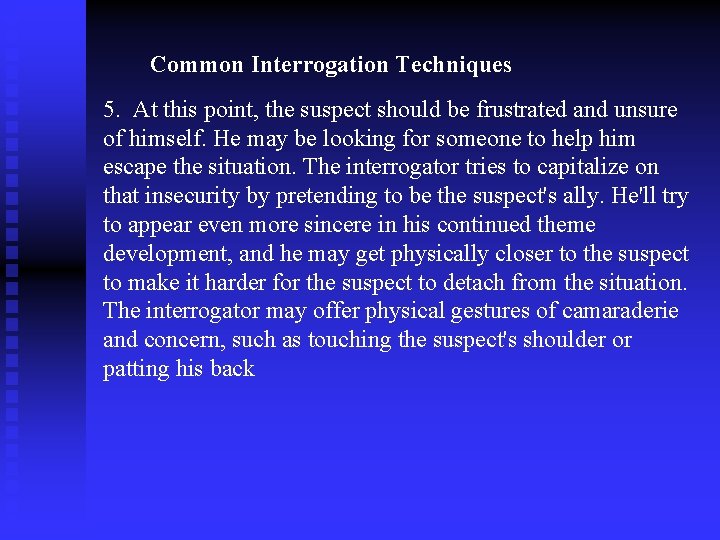 Common Interrogation Techniques

5. At this point, the suspect should be frustrated and unsure of himself. He may be looking for someone to help him escape the situation. The interrogator tries to capitalize on that insecurity by pretending to be the suspect's ally. He'll try to appear even more sincere in his continued theme development, and he may get physically closer to the suspect to make it harder for the suspect to detach from the situation. The interrogator may offer physical gestures of camaraderie and concern, such as touching the suspect's shoulder or patting his back